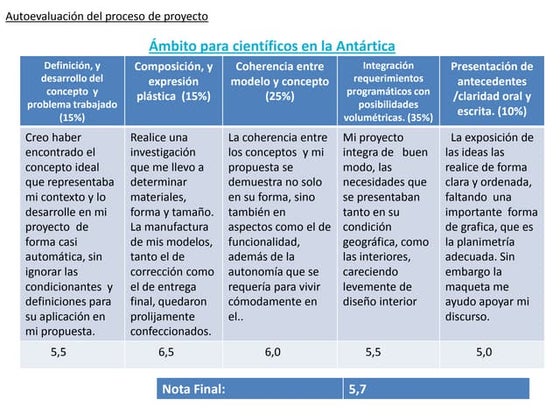 Autoevaluación del proceso de proyecto

Ámbito para científicos en la Antártica

| Definición, y desarrollo del concepto y problema trabajado (15%) | Composición, y expresión plástica (15%) | Coherencia entre modelo y concepto (25%) | Integración requerimientos programáticos con posibilidades volumétricas. (35%) | Presentación de antecedentes /claridad oral y escrita. (10%) |
|---|---|---|---|---|
| Creo haber encontrado el concepto ideal que representaba mi contexto y lo desarrolle en mi proyecto de forma casi automática, sin ignorar las condicionantes y definiciones para su aplicación en mi propuesta. | Realice una investigación que me llevo a determinar materiales, forma y tamaño. La manufactura de mis modelos, tanto el de corrección como el de entrega final, quedaron prolijamente confeccionados. | La coherencia entre los conceptos y mi propuesta se demuestra no solo en su forma, sino también en aspectos como el de funcionalidad, además de la autonomía que se requería para vivir cómodamente en el.. | Mi proyecto integra de buen modo, las necesidades que se presentaban tanto en su condición geográfica, como las interiores, careciendo levemente de diseño interior | La exposición de las ideas las realice de forma clara y ordenada, faltando una importante forma de grafica, que es la planimetría adecuada. Sin embargo la maqueta me ayudo apoyar mi discurso. |
| 5,5 | 6,5 | 6,0 | 5,5 | 5,0 |

| Nota Final: | 5,7 |
|---|---|